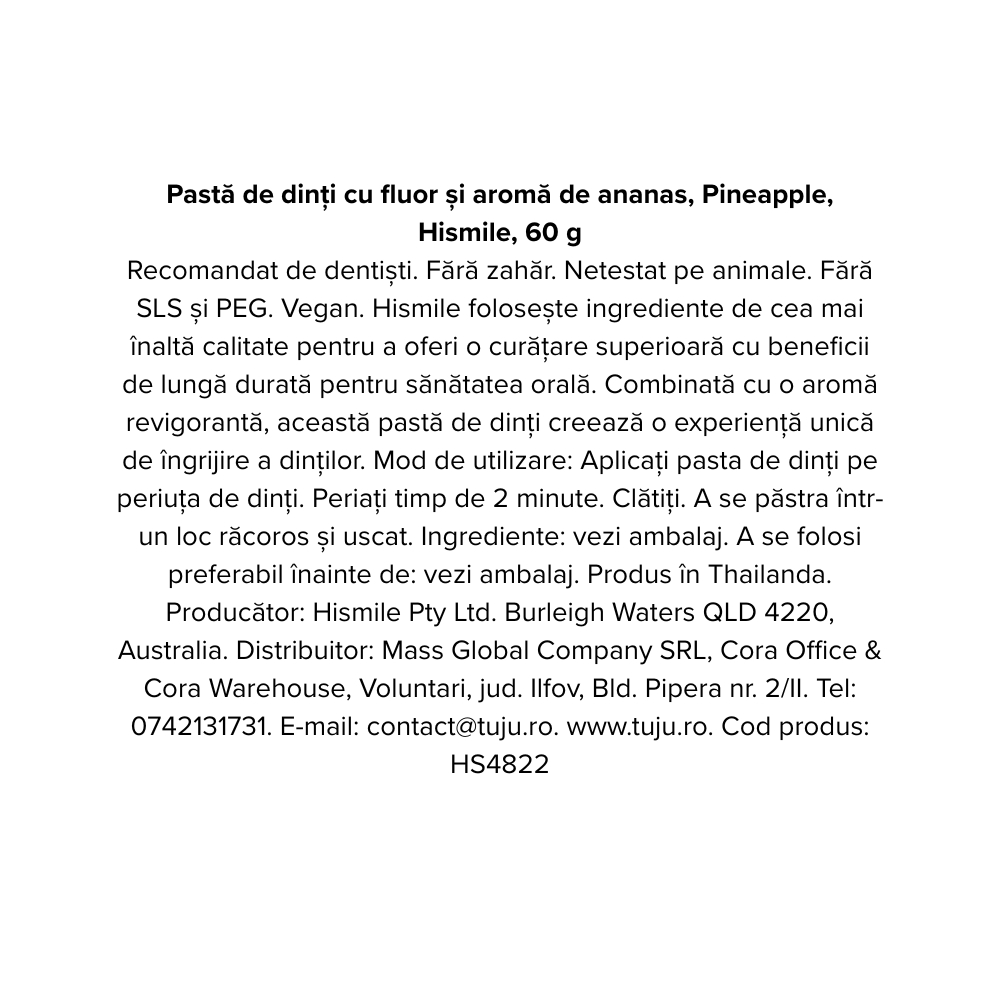 Pastă de dinți cu fluor și aromă de ananas, Pineapple, Hismile, 60 g

Recomandat de dentiști. Fără zahăr. Netestat pe animale. Fără SLS și PEG. Vegan. Hismile folosește ingrediente de cea mai înaltă calitate pentru a oferi o curățare superioară cu beneficii de lungă durată pentru sănătatea orală. Combinată cu o aromă revigorantă, această pastă de dinți creează o experiență unică de îngrijire a dinților. Mod de utilizare: Aplicați pasta de dinți pe periuța de dinți. Periați timp de 2 minute. Clătiți. A se păstra într-un loc răcoros și uscat. Ingrediente: vezi ambalaj. A se folosi preferabil înainte de: vezi ambalaj. Produs în Thailanda. Producător: Hismile Pty Ltd. Burleigh Waters QLD 4220, Australia. Distribuitor: Mass Global Company SRL, Cora Office & Cora Warehouse, Voluntari, jud. Ilfov, Bld. Pipera nr. 2/II. Tel: 0742131731. E-mail: contact@tuju.ro. www.tuju.ro. Cod produs: HS4822